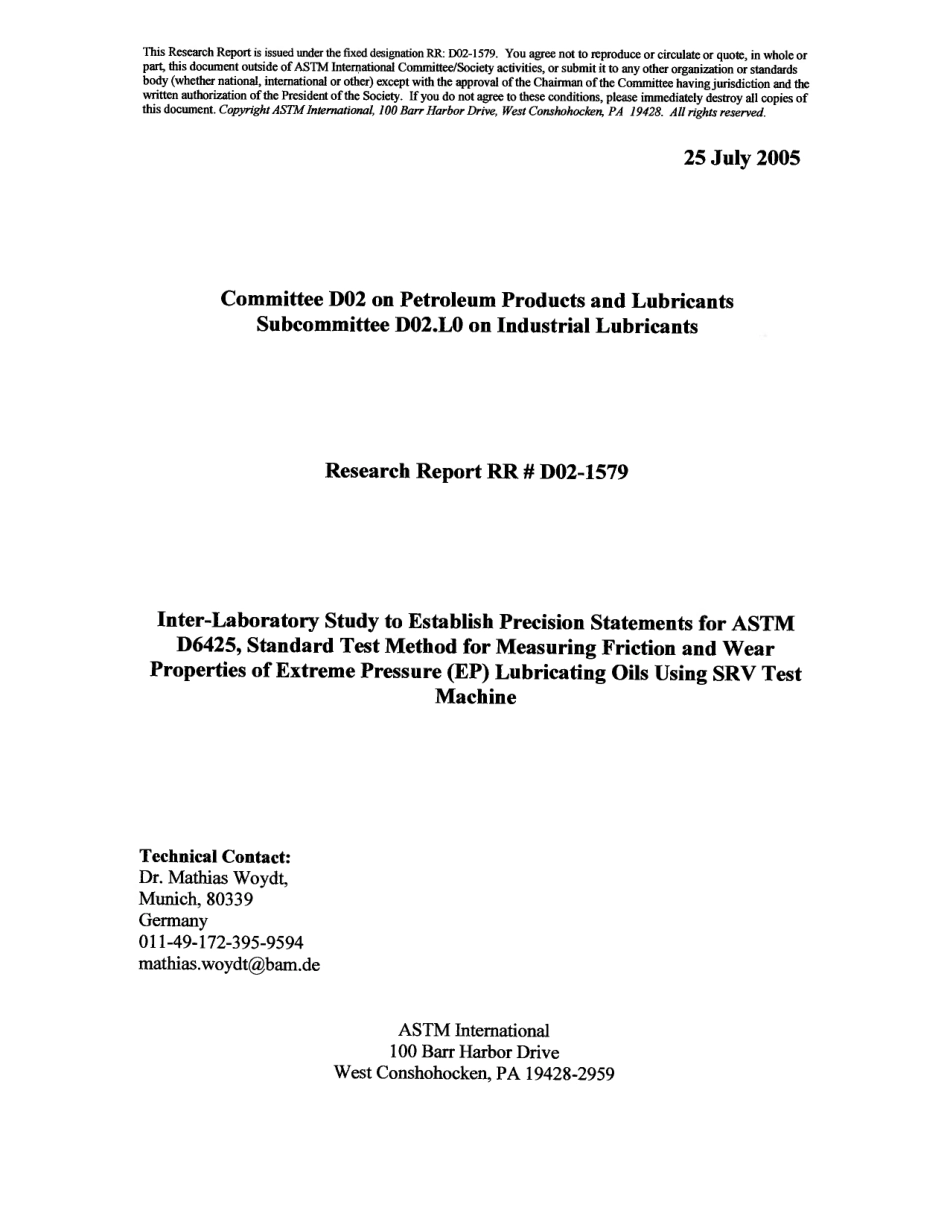 This Research Report is issued under the fixed designation RR: D02-1579. You agree not to reproduce or circulate or quote, in whole or part, this document outside of ASTM International Committee/Society activities, or submit it to any other organization or standards body (whether national, international or other) except with the approval of the Chairman of the Committee having jurisdiction and the written authorization of the President of the Society. If you do not agree to these conditions, please immediately destroy all copies of this document. Copyright ASTM International, 100 Barr Harbor Drive, West Conshohocken, PA 19428. All rights reserved.

25 July 2005

Committee D02 on Petroleum Products and Lubricants
Subcommittee D02.L0 on Industrial Lubricants

Research Report RR # D02-1579

Inter-Laboratory Study to Establish Precision Statements for ASTM D6425, Standard Test Method for Measuring Friction and Wear Properties of Extreme Pressure (EP) Lubricating Oils Using SRV Test Machine

Technical Contact:
Dr. Mathias Woydt,
Munich, 80339
Germany
011-49-172-395-9594
mathias.woydt@bam.de

ASTM International
100 Barr Harbor Drive
West Conshohocken, PA 19428-2959